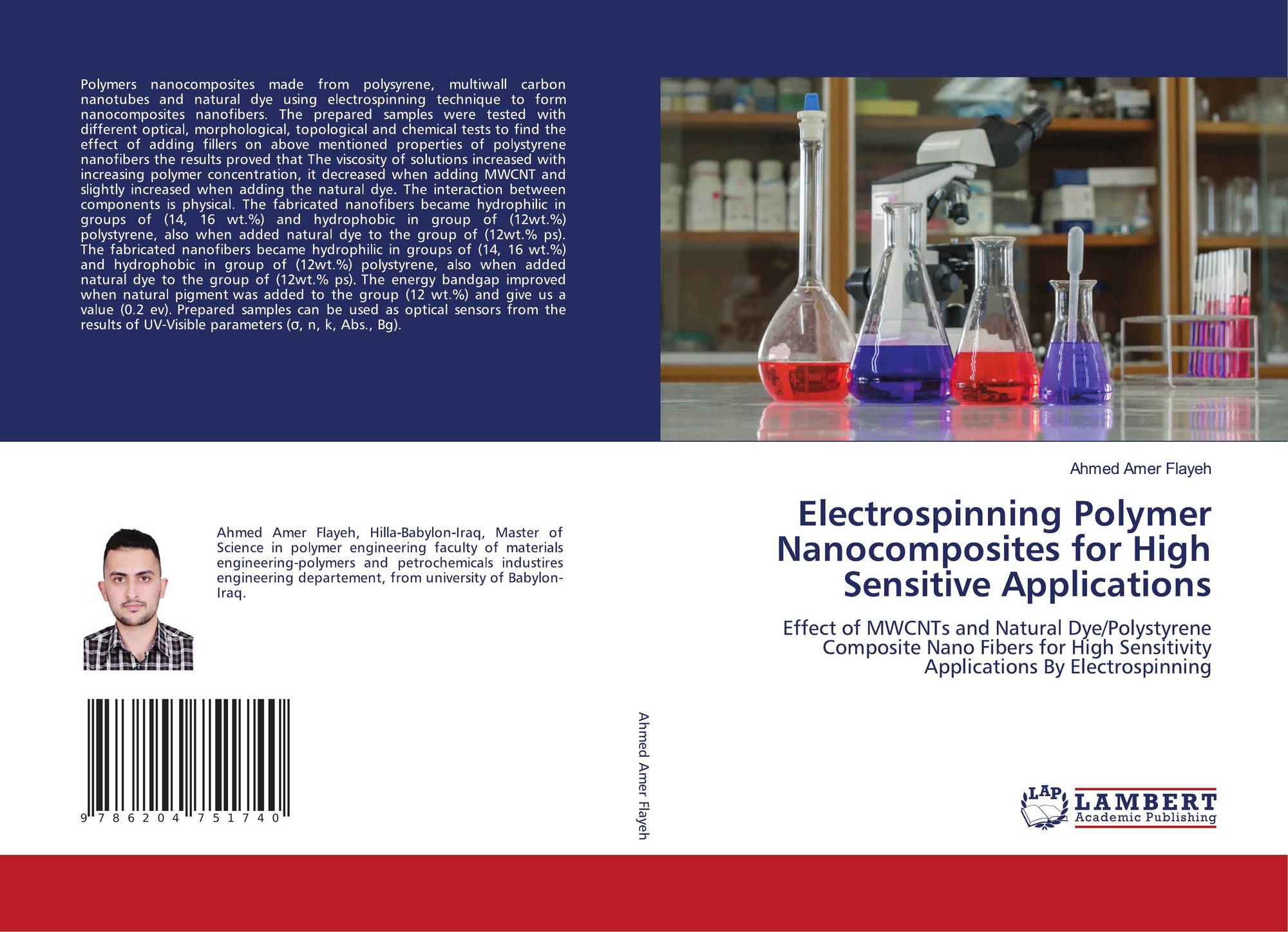 Polymers nanocomposites made from polysyrene, multiwall carbon nanotubes and natural dye using electrospinning technique to form nanocomposites nanofibers. The prepared samples were tested with different optical, morphological, topological and chemical tests to find the effect of adding fillers on above mentioned properties of polystyrene nanofibers the results proved that The viscosity of solutions increased with increasing polymer concentration, it decreased when adding MWCNT and slightly increased when adding the natural dye. The interaction between components is physical. The fabricated nanofibers became hydrophilic in groups of (14, 16 wt.%) and hydrophobic in group of (12wt.%) polystyrene, also when added natural dye to the group of (12wt.% ps). The fabricated nanofibers became hydrophilic in groups of (14, 16 wt.%) and hydrophobic in group of (12wt.%) polystyrene, also when added natural dye to the group of (12wt.% ps). The energy bandgap improved when natural pigment was added to the group (12 wt.%) and give us a value (0.2 ev). Prepared samples can be used as optical sensors from the results of UV-Visible parameters (σ, n, k, Abs., Bg).

Ahmed Amer Flayeh, Hilla-Babylon-Iraq, Master of Science in polymer engineering faculty of materials engineering-polymers and petrochemicals industires engineering departement, from university of Babylon-Iraq.

9 786204 751740

Ahmed Amer Flayeh

Ahmed Amer Flayeh

Electrospinning Polymer Nanocomposites for High Sensitive Applications

Effect of MWCNTs and Natural Dye/Polystyrene Composite Nano Fibers for High Sensitivity Applications By Electrospinning

LAP LAMBERT Academic Publishing